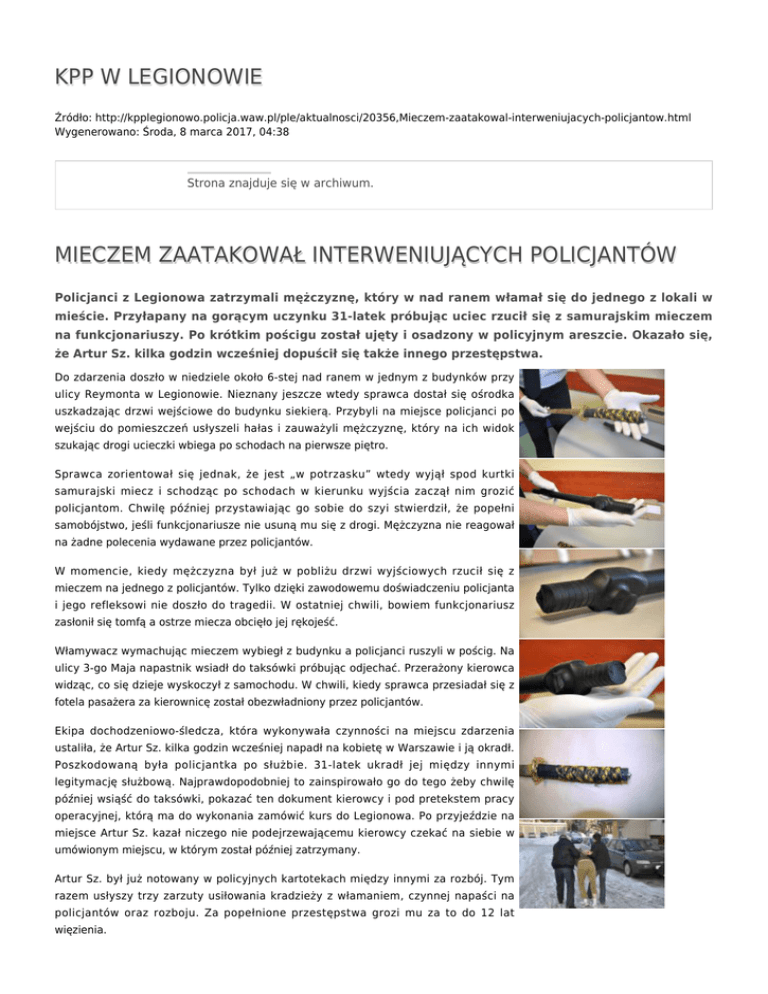 KPP W LEGIONOWIE

Źródło: http://kpplegionowo.policja.waw.pl/ple/aktualnosci/20356,Mieczem-zaatakowal-interweniujacych-policjantow.html
Wygenerowano: Środa, 8 marca 2017, 04:38

Strona znajduje się w archiwum.

MIECZEM ZAATAKOWAŁ INTERWENIUJĄCYCH POLICJANTÓW

Policjanci z Legionowa zatrzymali mężczyznę, który w nad ranem włamał się do jednego z lokali w mieście. Przyłapany na gorącym uczynku 31-latek próbując uciec rzucił się z samurajskim mieczem na funkcjonariuszy. Po krótkim pościgu został ujęty i osadzony w policyjnym areszcie. Okazało się, że Artur Sz. kilka godzin wcześniej dopuścił się także innego przestępstwa.

Do zdarzenia doszło w niedziele około 6-stej nad ranem w jednym z budynków przy ulicy Reymonta w Legionowie. Nieznany jeszcze wtedy sprawca dostał się ośrodka uszkadzając drzwi wejściowe do budynku siekierą. Przybyli na miejsce policjanci po wejściu do pomieszczeń usłyszeli hałas i zauważyli mężczyznę, który na ich widok szukając drogi ucieczki wbiega po schodach na pierwsze piętro.

Sprawca zorientował się jednak, że jest „w potrzasku" wtedy wyjął spod kurtki samurajski miecz i schodząc po schodach w kierunku wyjścia zaczął nim grozić policjantom. Chwilę później przystawiając go sobie do szyi stwierdził, że popełni samobójstwo, jeśli funkcjonariusze nie usuną mu się z drogi. Mężczyzna nie reagował na żadne polecenia wydawane przez policjantów.

W momencie, kiedy mężczyzna był już w pobliżu drzwi wyjściowych rzucił się z mieczem na jednego z policjantów. Tylko dzięki zawodowemu doświadczeniu policjanta i jego refleksowi nie doszło do tragedii. W ostatniej chwili, bowiem funkcjonariusz zasłonił się tomfą a ostrze miecza obcięło jej rękojeść.

Włamywacz wymachując mieczem wybiegł z budynku a policjanci ruszyli w pościg. Na ulicy 3-go Maja napastnik wsiadł do taksówki próbując odjechać. Przerażony kierowca widząc, co się dzieje wyskoczył z samochodu. W chwili, kiedy sprawca przesiadał się z fotela pasażera za kierownicę został obezwładniony przez policjantów.

Ekipa dochodzeniowo-śledcza, która wykonywała czynności na miejscu zdarzenia ustaliła, że Artur Sz. kilka godzin wcześniej napadł na kobietę w Warszawie i ją okradł. Poszkodowaną była policjantka po służbie. 31-latek ukradł jej między innymi legitymację służbową. Najprawdopodobniej to zainspirowało go do tego żeby chwilę później wsiąść do taksówki, pokazać ten dokument kierowcy i pod pretekstem pracy operacyjnej, którą ma do wykonania zamówić kurs do Legionowa. Po przyjeździe na miejsce Artur Sz. kazał niczego nie podejrzewającemu kierowcy czekać na siebie w umówionym miejscu, w którym został później zatrzymany.

Artur Sz. był już notowany w policyjnych kartotekach między innymi za rozbój. Tym razem usłyszy trzy zarzuty usiłowania kradzieży z włamaniem, czynnej napaści na policjantów oraz rozboju. Za popełnione przestępstwa grozi mu za to do 12 lat więzienia.